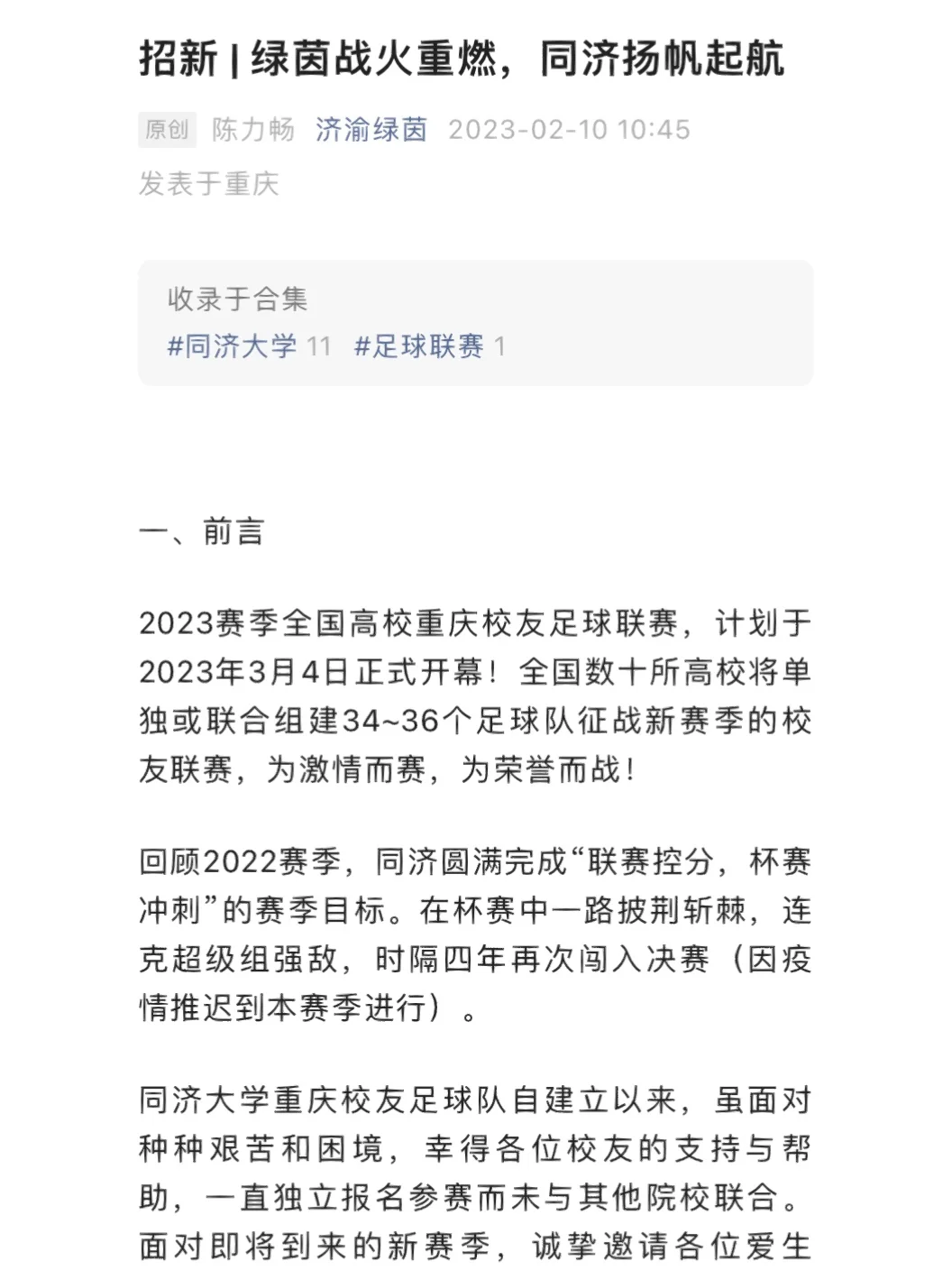 招新 | 绿茵战火重燃，同济扬帆起航

原创 陈力畅 济渝绿茵 2023-02-10 10:45
发表于重庆

收录于合集
#同济大学 11 #足球联赛 1

一、前言

2023赛季全国高校重庆校友足球联赛，计划于2023年3月4日正式开幕！全国数十所高校将单独或联合组建34~36个足球队征战新赛季的校友联赛，为激情而赛，为荣誉而战！

回顾2022赛季，同济圆满完成“联赛控分，杯赛冲刺”的赛季目标。在杯赛中一路披荆斩棘，连克超级组强敌，时隔四年再次闯入决赛（因疫情推迟到本赛季进行）。

同济大学重庆校友足球队自建立以来，虽面对种种艰苦和困境，幸得各位校友的支持与帮助，一直独立报名参赛而未与其他院校联合。面对即将到来的新赛季，诚挚邀请各位爱生